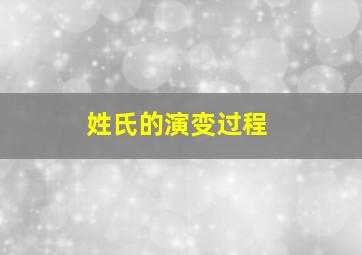 姓氏的演变过程